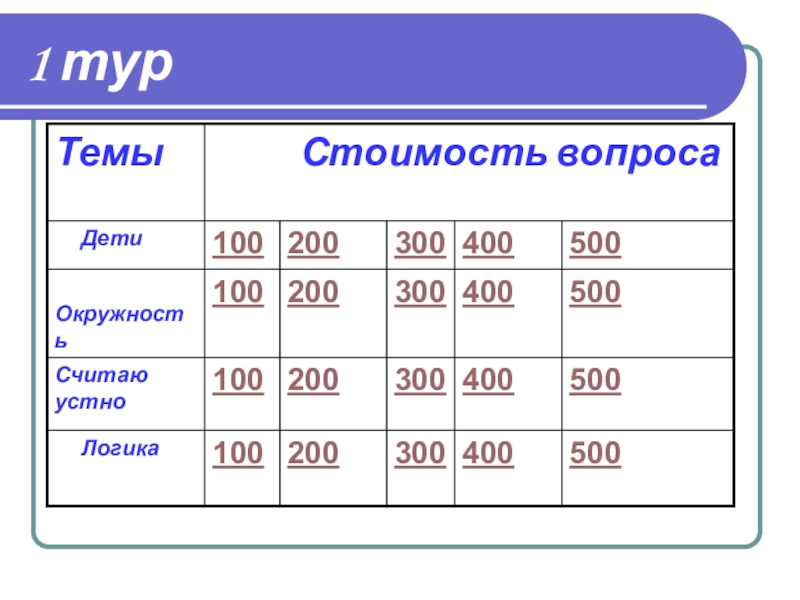 1 тур

| Темы | Стоимость вопроса | | | | |
|---|---|---|---|---|---|
| Дети | 100 | 200 | 300 | 400 | 500 |
| Окружность | 100 | 200 | 300 | 400 | 500 |
| Считаю устно | 100 | 200 | 300 | 400 | 500 |
| Логика | 100 | 200 | 300 | 400 | 500 |